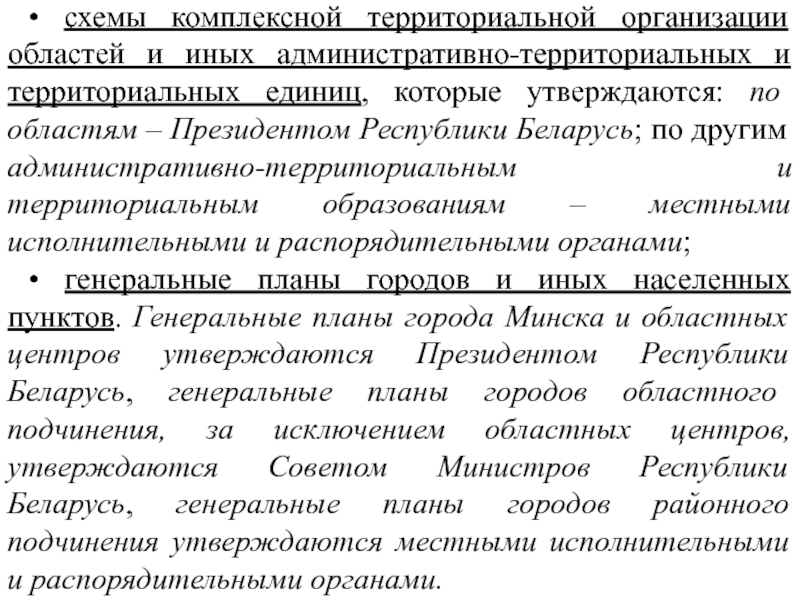 • схемы комплексной территориальной организации областей и иных административно-территориальных и территориальных единиц, которые утверждаются: по областям – Президентом Республики Беларусь; по другим административно-территориальным и территориальным образованиям – местными исполнительными и распорядительными органами;

• генеральные планы городов и иных населенных пунктов. Генеральные планы города Минска и областных центров утверждаются Президентом Республики Беларусь, генеральные планы городов областного подчинения, за исключением областных центров, утверждаются Советом Министров Республики Беларусь, генеральные планы городов районного подчинения утверждаются местными исполнительными и распорядительными органами.